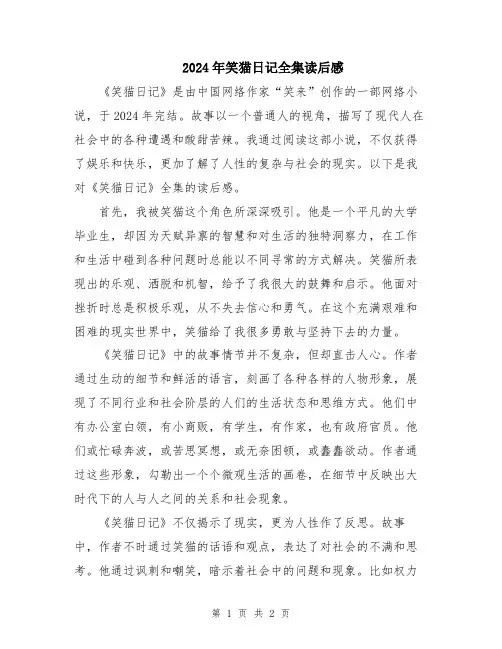 2024年笑猫日记全集读后感

《笑猫日记》是由中国网络作家“笑来”创作的一部网络小说，于2024年完结。故事以一个普通人的视角，描写了现代人在社会中的各种遭遇和酸甜苦辣。我通过阅读这部小说，不仅获得了娱乐和快乐，更加了解了人性的复杂与社会的现实。以下是我对《笑猫日记》全集的读后感。

首先，我被笑猫这个角色所深深吸引。他是一个平凡的大学毕业生，却因为天赋异禀的智慧和对生活的独特洞察力，在工作和生活中碰到各种问题时总能以不同寻常的方式解决。笑猫所表现出的乐观、洒脱和机智，给予了我很大的鼓舞和启示。他面对挫折时总是积极乐观，从不失去信心和勇气。在这个充满艰难和困难的现实世界中，笑猫给了我很多勇敢与坚持下去的力量。

《笑猫日记》中的故事情节并不复杂，但却直击人心。作者通过生动的细节和鲜活的语言，刻画了各种各样的人物形象，展现了不同行业和社会阶层的人们的生活状态和思维方式。他们中有办公室白领，有小商贩，有学生，有作家，也有政府官员。他们或忙碌奔波，或苦思冥想，或无奈困顿，或蠢蠢欲动。作者通过这些形象，勾勒出一个个微观生活的画卷，在细节中反映出大时代下的人与人之间的关系和社会现象。

《笑猫日记》不仅揭示了现实，更为人性作了反思。故事中，作者不时通过笑猫的话语和观点，表达了对社会的不满和思考。他通过讽刺和嘲笑，暗示着社会中的问题和现象。比如权力

第 1 页 共 2 页